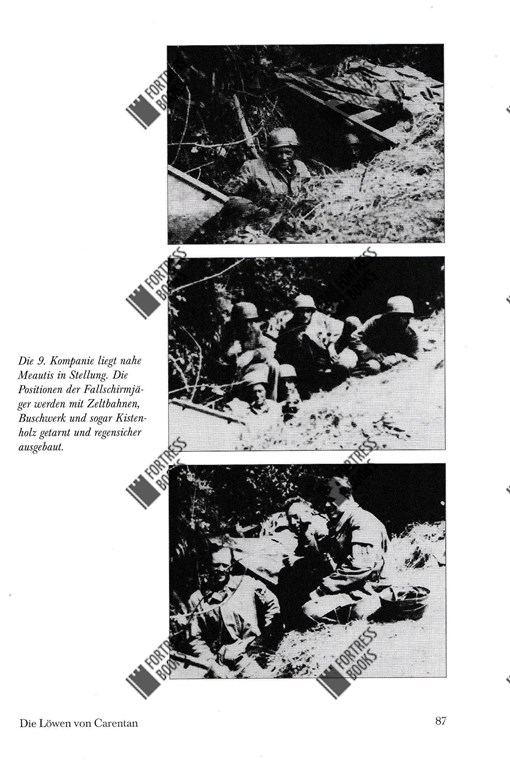 FORTRESS BOOKS

FORTRESS BOOKS

FORTRESS BOOKS

Die 9. Kompanie liegt nahe Meautis in Stellung. Die Positionen der Fallschirmjäger werden mit Zeltbahnen, Buschwerk und sogar Kistenholz getarnt und regensicher ausgebaut.

FORTRESS BOOKS

FORTRESS BOOKS

FORTRESS BOOKS

FORTRESS BOOKS

Die Löwen von Carentan

87